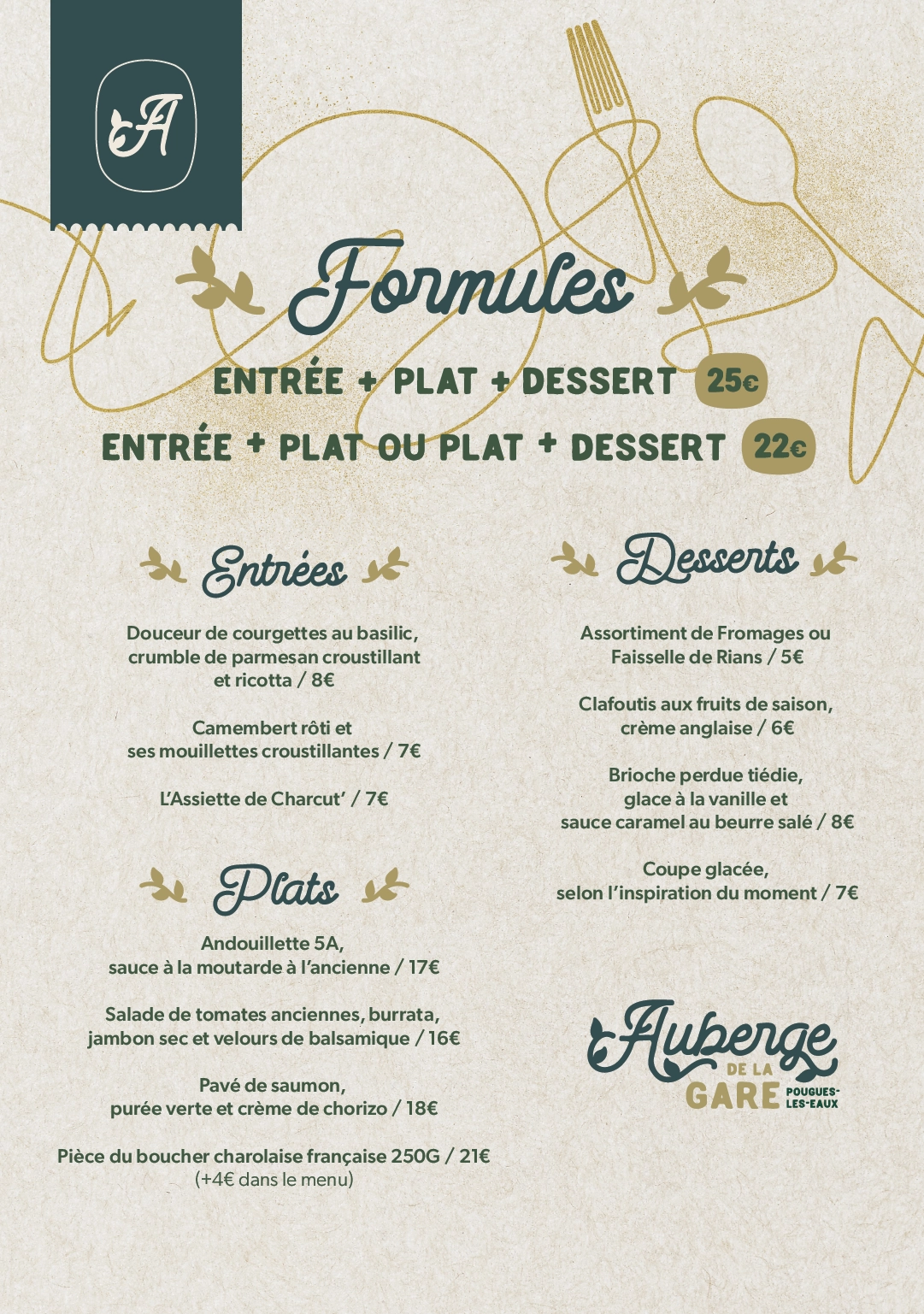 A

Formules

ENTRÉE + PLAT + DESSERT 25€

ENTRÉE + PLAT OU PLAT + DESSERT 22€

Entrées

Douceur de courgettes au basilic, crumble de parmesan croustillant et ricotta / 8€

Camembert rôti et ses mouillettes croustillantes / 7€

L'Assiette de Charcut' / 7€

Plats

Andouillette 5A, sauce à la moutarde à l'ancienne / 17€

Salade de tomates anciennes, burrata, jambon sec et velours de balsamique / 16€

Pavé de saumon, purée verte et crème de chorizo / 18€

Pièce du boucher charolaise française 250G / 21€
(+4€ dans le menu)

Desserts

Assortiment de Fromages ou Faisselle de Rians / 5€

Clafoutis aux fruits de saison, crème anglaise / 6€

Brioche perdue tiédie, glace à la vanille et sauce caramel au beurre salé / 8€

Coupe glacée, selon l'inspiration du moment / 7€

Auberge DE LA GARE POUGUES-LES-EAUX